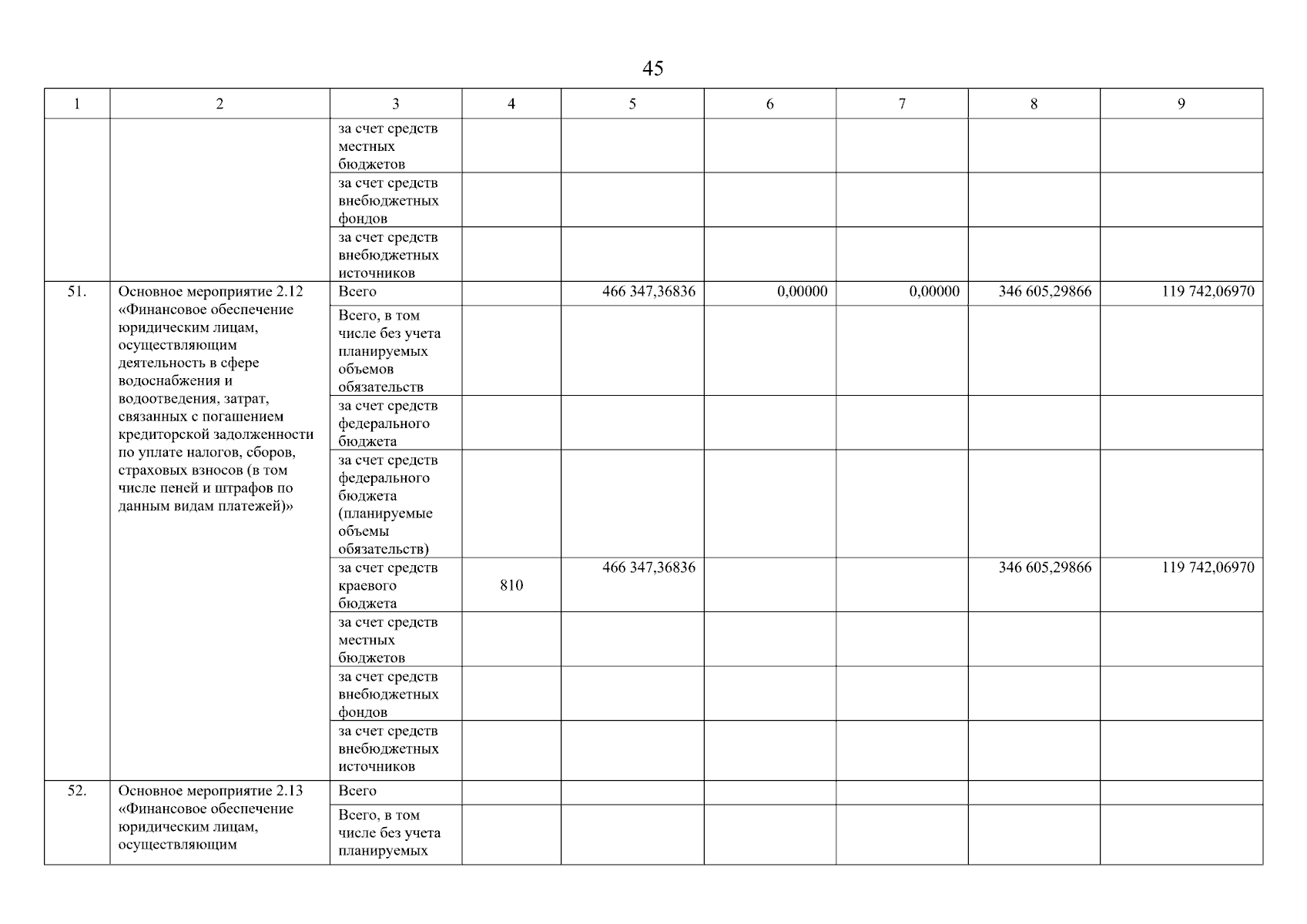 45

| 1 | 2 | 3 | 4 | 5 | 6 | 7 | 8 | 9 |
|---|---|---|---|---|---|---|---|---|
| | | за счет средств местных бюджетов | | | | | | |
| | | за счет средств внебюджетных фондов | | | | | | |
| | | за счет средств внебюджетных источников | | | | | | |
| 51. | Основное мероприятие 2.12 «Финансовое обеспечение юридическим лицам, осуществляющим деятельность в сфере водоснабжения и водоотведения, затрат, связанных с погашением кредиторской задолженности по уплате налогов, сборов, страховых взносов (в том числе пеней и штрафов по данным видам платежей)» | Всего | | 466 347,36836 | 0,00000 | 0,00000 | 346 605,29866 | 119 742,06970 |
| | | Всего, в том числе без учета планируемых объемов обязательств | | | | | | |
| | | за счет средств федерального бюджета | | | | | | |
| | | за счет средств федерального бюджета (планируемые объемы обязательств) | | | | | | |
| | | за счет средств краевого бюджета | 810 | 466 347,36836 | | | 346 605,29866 | 119 742,06970 |
| | | за счет средств местных бюджетов | | | | | | |
| | | за счет средств внебюджетных фондов | | | | | | |
| | | за счет средств внебюджетных источников | | | | | | |
| 52. | Основное мероприятие 2.13 «Финансовое обеспечение юридическим лицам, осуществляющим | Всего | | | | | | |
| | | Всего, в том числе без учета планируемых | | | | | | |